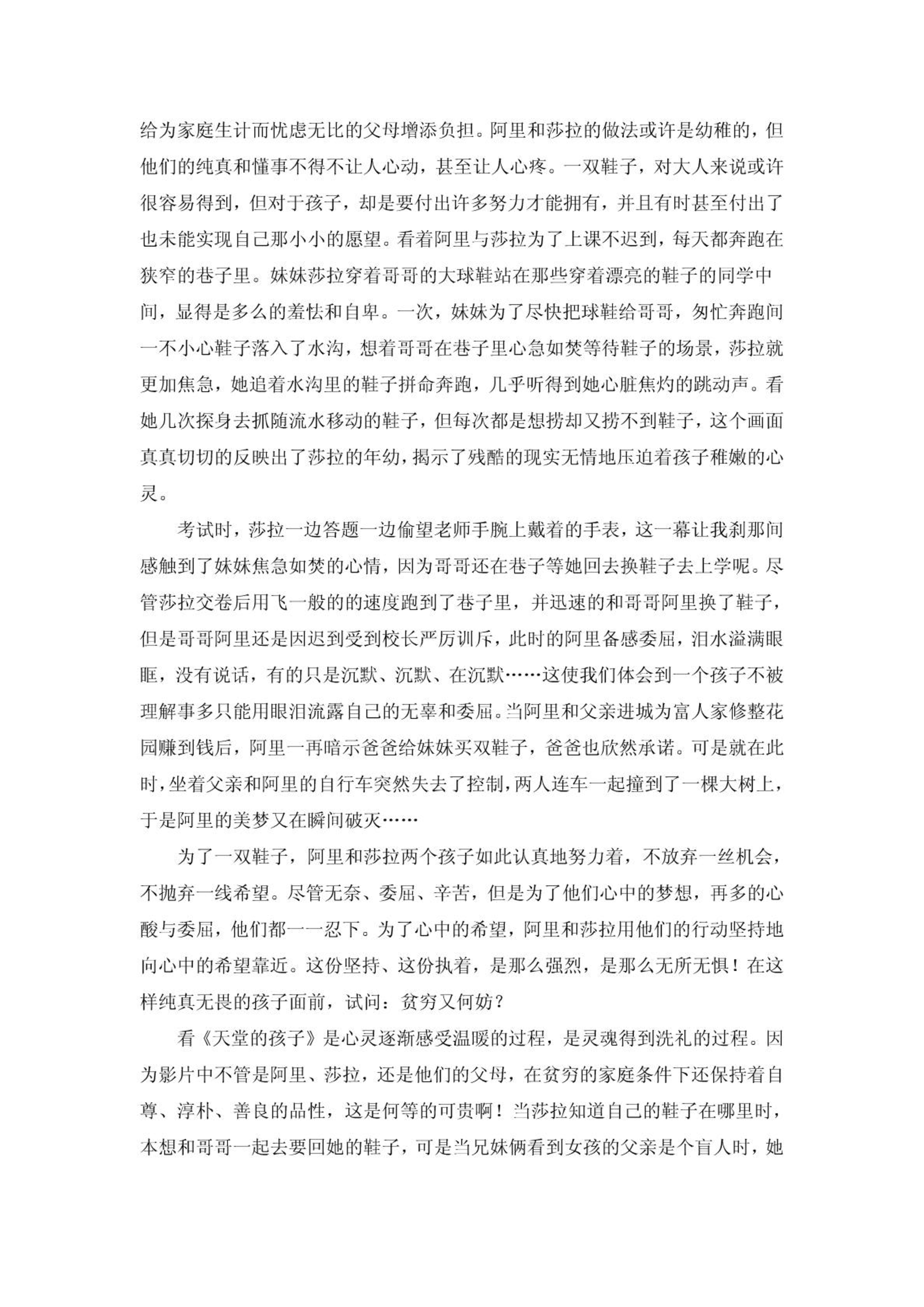 给为家庭生计而忧虑无比的父母增添负担。阿里和莎拉的做法或许是幼稚的，但他们的纯真和懂事不得不让人心动，甚至让人心疼。一双鞋子，对大人来说或许很容易得到，但对于孩子，却是要付出许多努力才能拥有，并且有时甚至付出了也未能实现自己那小小的愿望。看着阿里与莎拉为了上课不迟到，每天都奔跑在狭窄的巷子里。妹妹莎拉穿着哥哥的大球鞋站在那些穿着漂亮的鞋子的同学中间，显得是多么的羞怯和自卑。一次，妹妹为了尽快把球鞋给哥哥，匆忙奔跑间一不小心鞋子落入了水沟，想着哥哥在巷子里心急如焚等待鞋子的场景，莎拉就更加焦急，她追着水沟里的鞋子拼命奔跑，几乎听得到她心脏焦灼的跳动声。看她几次探身去抓随流水移动的鞋子，但每次都是想捞却又捞不到鞋子，这个画面真真切切的反映出了莎拉的年幼，揭示了残酷的现实无情地压迫着孩子稚嫩的心灵。

考试时，莎拉一边答题一边偷望老师手腕上戴着的手表，这一幕让我刹那间感触到了妹妹焦急如焚的心情，因为哥哥还在巷子等她回去换鞋子去上学呢。尽管莎拉交卷后用飞一般的的速度跑到了巷子里，并迅速的和哥哥阿里换了鞋子，但是哥哥阿里还是因迟到受到校长严厉训斥，此时的阿里备感委屈，泪水溢满眼眶，没有说话，有的只是沉默、沉默、在沉默……这使我们体会到一个孩子不被理解事多只能用眼泪流露自己的无辜和委屈。当阿里和父亲进城为富人家修整花园赚到钱后，阿里一再暗示爸爸给妹妹买双鞋子，爸爸也欣然承诺。可是就在此时，坐着父亲和阿里的自行车突然失去了控制，两人连车一起撞到了一棵大树上，于是阿里的美梦又在瞬间破灭……

为了一双鞋子，阿里和莎拉两个孩子如此认真地努力着，不放弃一丝机会，不抛弃一线希望。尽管无奈、委屈、辛苦，但是为了他们心中的梦想，再多的心酸与委屈，他们都一一忍下。为了心中的希望，阿里和莎拉用他们的行动坚持地向心中的希望靠近。这份坚持、这份执着，是那么强烈，是那么无所无惧！在这样纯真无畏的孩子面前，试问：贫穷又何妨？

看《天堂的孩子》是心灵逐渐感受温暖的过程，是灵魂得到洗礼的过程。因为影片中不管是阿里、莎拉，还是他们的父母，在贫穷的家庭条件下还保持着自尊、淳朴、善良的品性，这是何等的可贵啊！当莎拉知道自己的鞋子在哪里时，本想和哥哥一起去要回她的鞋子，可是当兄妹俩看到女孩的父亲是个盲人时，她